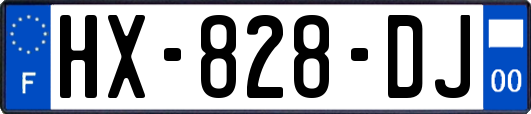 F
HX-828-DJ
00